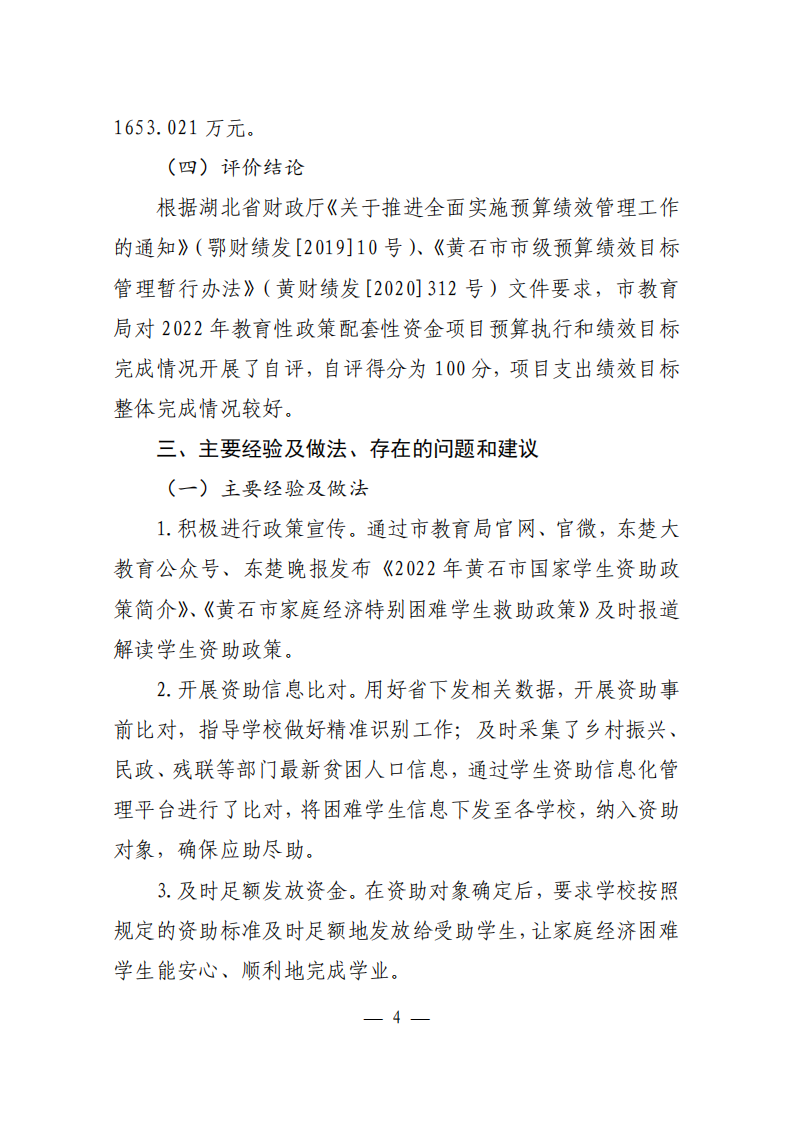 1653.021 万元。

（四）评价结论

根据湖北省财政厅《关于推进全面实施预算绩效管理工作的通知》（鄂财绩发[2019]10 号）、《黄石市市级预算绩效目标管理暂行办法》（黄财绩发[2020]312 号）文件要求，市教育局对 2022 年教育性政策配套性资金项目预算执行和绩效目标完成情况开展了自评，自评得分为 100 分，项目支出绩效目标整体完成情况较好。

三、主要经验及做法、存在的问题和建议

（一）主要经验及做法

1.积极进行政策宣传。通过市教育局官网、官微，东楚大教育公众号、东楚晚报发布《2022 年黄石市国家学生资助政策简介》、《黄石市家庭经济特别困难学生救助政策》及时报道解读学生资助政策。

2.开展资助信息比对。用好省下发相关数据，开展资助事前比对，指导学校做好精准识别工作；及时采集了乡村振兴、民政、残联等部门最新贫困人口信息，通过学生资助信息化管理平台进行了比对，将困难学生信息下发至各学校，纳入资助对象，确保应助尽助。

3.及时足额发放资金。在资助对象确定后，要求学校按照规定的资助标准及时足额地发放给受助学生，让家庭经济困难学生能安心、顺利地完成学业。

— 4 —